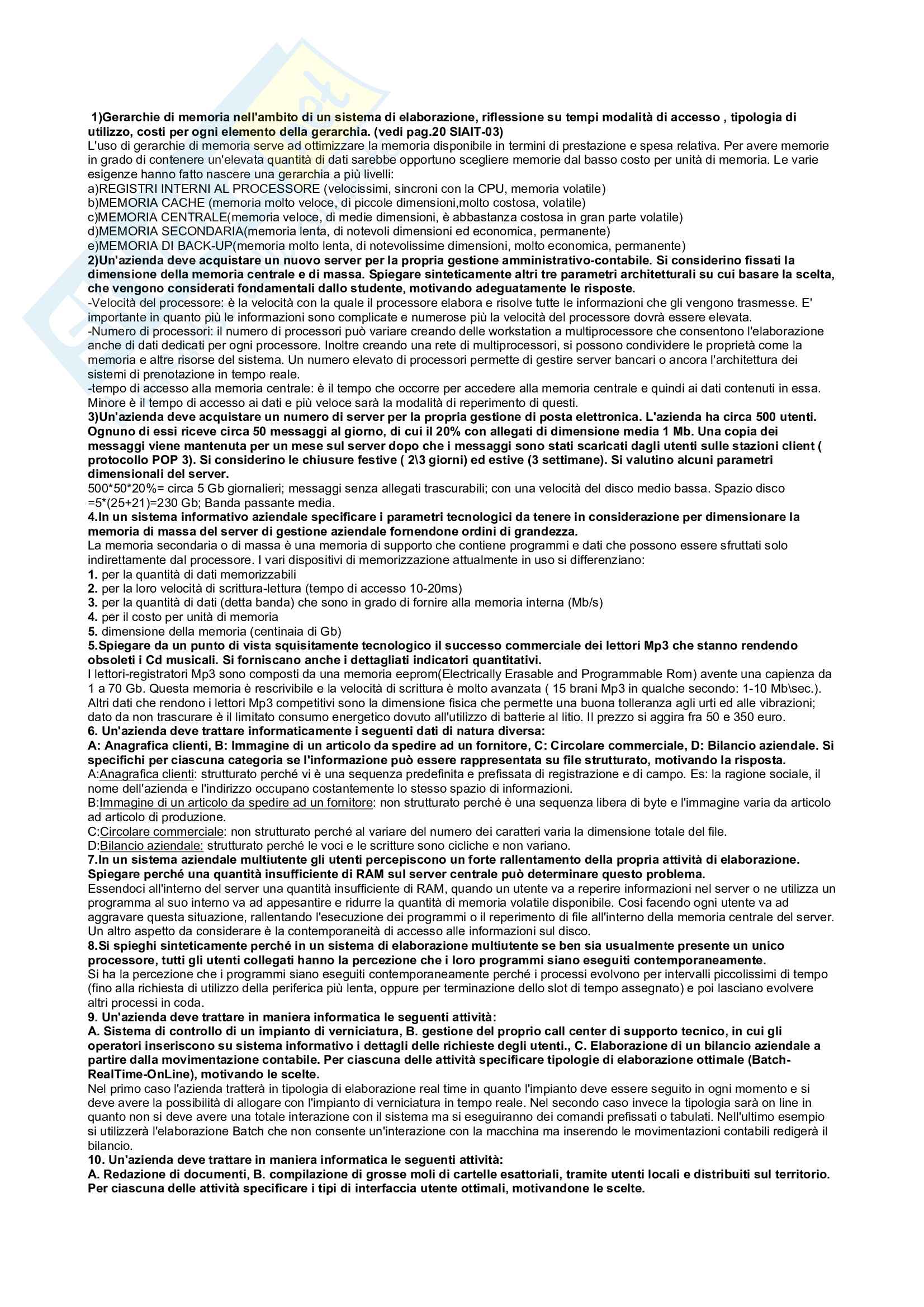 1)Gerarchie di memoria nell'ambito di un sistema di elaborazione, riflessione su tempi modalità di accesso , tipologia di utilizzo, costi per ogni elemento della gerarchia. (vedi pag.20 SIAIT-03)
L'uso di gerarchie di memoria serve ad ottimizzare la memoria disponibile in termini di prestazione e spesa relativa. Per avere memorie in grado di contenere un'elevata quantità di dati sarebbe opportuno scegliere memorie dal basso costo per unità di memoria. Le varie esigenze hanno fatto nascere una gerarchia a più livelli:
a)REGISTRI INTERNI AL PROCESSORE (velocissimi, sincroni con la CPU, memoria volatile)
b)MEMORIA CACHE (memoria molto veloce, di piccole dimensioni,molto costosa, volatile)
c)MEMORIA CENTRALE(memoria veloce, di medie dimensioni, è abbastanza costosa in gran parte volatile)
d)MEMORIA SECONDARIA(memoria lenta, di notevoli dimensioni ed economica, permanente)
e)MEMORIA DI BACK-UP(memoria molto lenta, di notevolissime dimensioni, molto economica, permanente)
2)Un'azienda deve acquistare un nuovo server per la propria gestione amministrativo-contabile. Si considerino fissati la dimensione della memoria centrale e di massa. Spiegare sinteticamente altri tre parametri architetturali su cui basare la scelta, che vengono considerati fondamentali dallo studente, motivando adeguatamente le risposte.
-Velocità del processore: è la velocità con la quale il processore elabora e risolve tutte le informazioni che gli vengono trasmesse. E' importante in quanto più le informazioni sono complicate e numerose più la velocità del processore dovrà essere elevata.
-Numero di processori: il numero di processori può variare creando delle workstation a multiprocessore che consentono l'elaborazione anche di dati dedicati per ogni processore. Inoltre creando una rete di multiprocessori, si possono condividere le proprietà come la memoria e altre risorse del sistema. Un numero elevato di processori permette di gestire server bancari o ancora l'architettura dei sistemi di prenotazione in tempo reale.
-tempo di accesso alla memoria centrale: è il tempo che occorre per accedere alla memoria centrale e quindi ai dati contenuti in essa. Minore è il tempo di accesso ai dati e più veloce sarà la modalità di reperimento di questi.
3)Un'azienda deve acquistare un numero di server per la propria gestione di posta elettronica. L'azienda ha circa 500 utenti. Ognuno di essi riceve circa 50 messaggi al giorno, di cui il 20% con allegati di dimensione media 1 Mb. Una copia dei messaggi viene mantenuta per un mese sul server dopo che i messaggi sono stati scaricati dagli utenti sulle stazioni client ( protocollo POP 3). Si considerino le chiusure festive ( 2\3 giorni) ed estive (3 settimane). Si valutino alcuni parametri dimensionali del server.
500*50*20%= circa 5 Gb giornalieri; messaggi senza allegati trascurabili; con una velocità del disco medio bassa. Spazio disco =5*(25+21)=230 Gb; Banda passante media.
4.In un sistema informativo aziendale specificare i parametri tecnologici da tenere in considerazione per dimensionare la memoria di massa del server di gestione aziendale fornendone ordini di grandezza.
La memoria secondaria o di massa è una memoria di supporto che contiene programmi e dati che possono essere sfruttati solo indirettamente dal processore. I vari dispositivi di memorizzazione attualmente in uso si differenziano:
1. per la quantità di dati memorizzabili
2. per la loro velocità di scrittura-lettura (tempo di accesso 10-20ms)
3. per la quantità di dati (detta banda) che sono in grado di fornire alla memoria interna (Mb/s)
4. per il costo per unità di memoria
5. dimensione della memoria (centinaia di Gb)
5.Spiegare da un punto di vista squisitamente tecnologico il successo commerciale dei lettori Mp3 che stanno rendendo obsoleti i Cd musicali. Si forniscano anche i dettagliati indicatori quantitativi.
I lettori-registratori Mp3 sono composti da una memoria eeprom(Electrically Erasable and Programmable Rom) avente una capienza da 1 a 70 Gb. Questa memoria è rescrivibile e la velocità di scrittura è molto avanzata ( 15 brani Mp3 in qualche secondo: 1-10 Mb\sec.). Altri dati che rendono i lettori Mp3 competitivi sono la dimensione fisica che permette una buona tolleranza agli urti ed alle vibrazioni; dato da non trascurare è il limitato consumo energetico dovuto all'utilizzo di batterie al litio. Il prezzo si aggira fra 50 e 350 euro.
6. Un'azienda deve trattare informaticamente i seguenti dati di natura diversa:
A: Anagrafica clienti, B: Immagine di un articolo da spedire ad un fornitore, C: Circolare commerciale, D: Bilancio aziendale. Si specifichi per ciascuna categoria se l'informazione può essere rappresentata su file strutturato, motivando la risposta.
A:Anagrafica clienti: strutturato perché vi è una sequenza predefinita e prefissata di registrazione e di campo. Es: la ragione sociale, il nome dell'azienda e l'indirizzo occupano costantemente lo stesso spazio di informazioni.
B:Immagine di un articolo da spedire ad un fornitore: non strutturato perché è una sequenza libera di byte e l'immagine varia da articolo ad articolo di produzione.
C:Circolare commerciale: non strutturato perché al variare del numero dei caratteri varia la dimensione totale del file.
D:Bilancio aziendale: strutturato perché le voci e le scritture sono cicliche e non variano.
7.In un sistema aziendale multiutente gli utenti percepiscono un forte rallentamento della propria attività di elaborazione. Spiegare perché una quantità insufficiente di RAM sul server centrale può determinare questo problema.
Essendoci all'interno del server una quantità insufficiente di RAM, quando un utente va a reperire informazioni nel server o ne utilizza un programma al suo interno va ad appesantire e ridurre la quantità di memoria volatile disponibile. Cosi facendo ogni utente va ad aggravare questa situazione, rallentando l'esecuzione dei programmi o il reperimento di file all'interno della memoria centrale del server. Un altro aspetto da considerare è la contemporaneità di accesso alle informazioni sul disco.
8.Si spieghi sinteticamente perché in un sistema di elaborazione multiutente se ben sia usualmente presente un unico processore, tutti gli utenti collegati hanno la percezione che i loro programmi siano eseguiti contemporaneamente.
Si ha la percezione che i programmi siano eseguiti contemporaneamente perché i processi evolvono per intervalli piccolissimi di tempo (fino alla richiesta di utilizzo della periferica più lenta, oppure per terminazione dello slot di tempo assegnato) e poi lasciano evolvere altri processi in coda.
9. Un'azienda deve trattare in maniera informatica le seguenti attività:
A. Sistema di controllo di un impianto di verniciatura, B. gestione del proprio call center di supporto tecnico, in cui gli operatori inseriscono su sistema informativo i dettagli delle richieste degli utenti., C. Elaborazione di un bilancio aziendale a partire dalla movimentazione contabile. Per ciascuna delle attività specificare tipologie di elaborazione ottimale (Batch-RealTime-OnLine), motivando le scelte.
Nel primo caso l'azienda tratterà in tipologia di elaborazione real time in quanto l'impianto deve essere seguito in ogni momento e si deve avere la possibilità di allogare con l'impianto di verniciatura in tempo reale. Nel secondo caso invece la tipologia sarà on line in quanto non si deve avere una totale interazione con il sistema ma si eseguiranno dei comandi prefissati o tabulati. Nell'ultimo esempio si utilizzerà l'elaborazione Batch che non consente un'interazione con la macchina ma inserendo le movimentazioni contabili redigerà il bilancio.
10. Un'azienda deve trattare in maniera informatica le seguenti attività:
A. Redazione di documenti, B. compilazione di grosse moli di cartelle esattoriali, tramite utenti locali e distribuiti sul territorio. Per ciascuna delle attività specificare i tipi di interfaccia utente ottimali, motivandone le scelte.